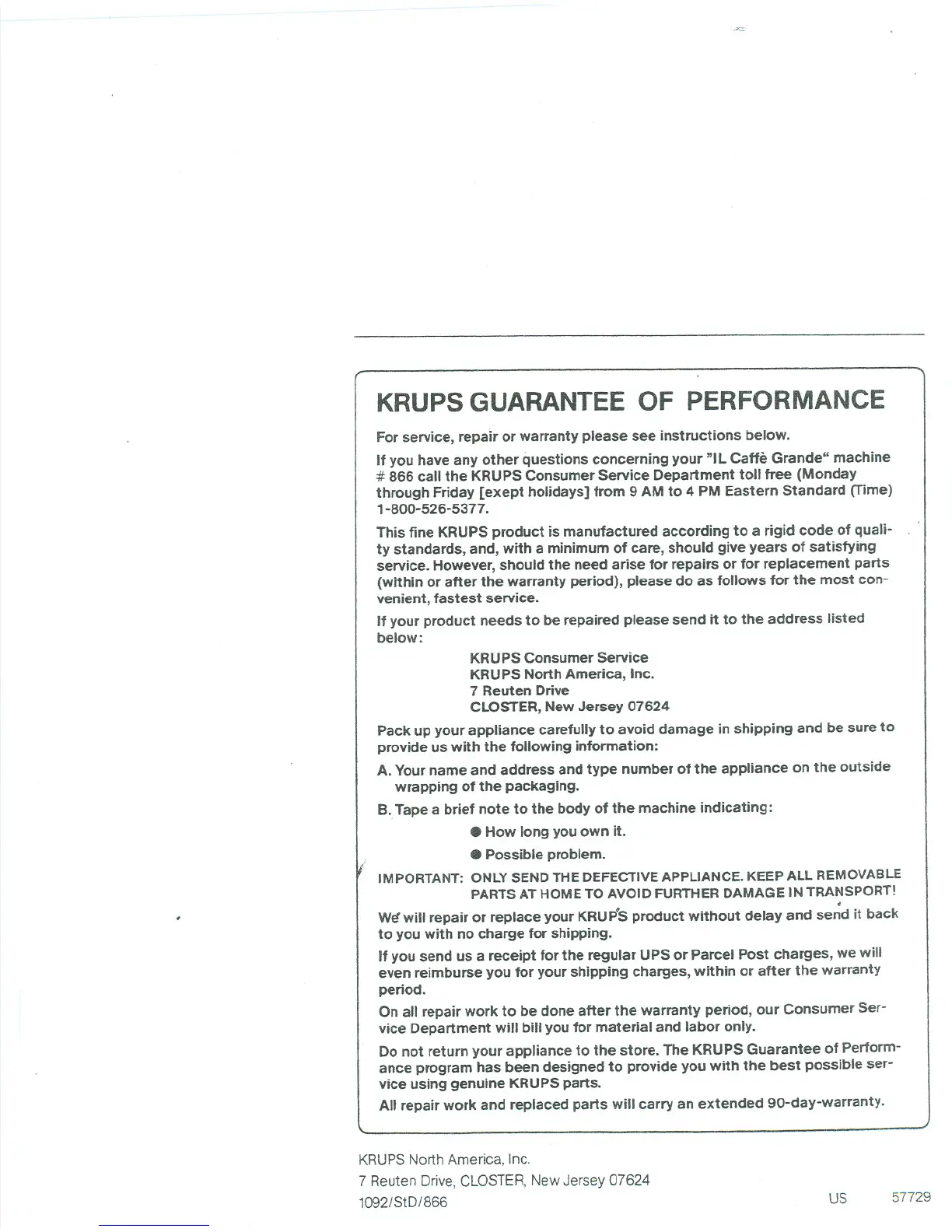 KRUPS GUARANTEE OF PERFORMANCE

For service, repair or warranty please see instructions below.

If you have any other questions concerning your "IL Caffè Grande" machine # 866 call the KRUPS Consumer Service Department toll free (Monday through Friday [exept holidays] from 9 AM to 4 PM Eastern Standard (Time) 1-800-526-5377.

This fine KRUPS product is manufactured according to a rigid code of quality standards, and, with a minimum of care, should give years of satisfying service. However, should the need arise for repairs or for replacement parts (within or after the warranty period), please do as follows for the most convenient, fastest service.

If your product needs to be repaired please send it to the address listed below:

KRUPS Consumer Service
KRUPS North America, Inc.
7 Reuten Drive
CLOSTER, New Jersey 07624

Pack up your appliance carefully to avoid damage in shipping and be sure to provide us with the following information:

A. Your name and address and type number of the appliance on the outside wrapping of the packaging.

B. Tape a brief note to the body of the machine indicating:

● How long you own it.

● Possible problem.

IMPORTANT: ONLY SEND THE DEFECTIVE APPLIANCE. KEEP ALL REMOVABLE PARTS AT HOME TO AVOID FURTHER DAMAGE IN TRANSPORT!

We will repair or replace your KRUPS product without delay and send it back to you with no charge for shipping.

If you send us a receipt for the regular UPS or Parcel Post charges, we will even reimburse you for your shipping charges, within or after the warranty period.

On all repair work to be done after the warranty period, our Consumer Service Department will bill you for material and labor only.

Do not return your appliance to the store. The KRUPS Guarantee of Performance program has been designed to provide you with the best possible service using genuine KRUPS parts.

All repair work and replaced parts will carry an extended 90-day-warranty.

KRUPS North America, Inc.
7 Reuten Drive, CLOSTER, New Jersey 07624
1092/StD/866

US 57729